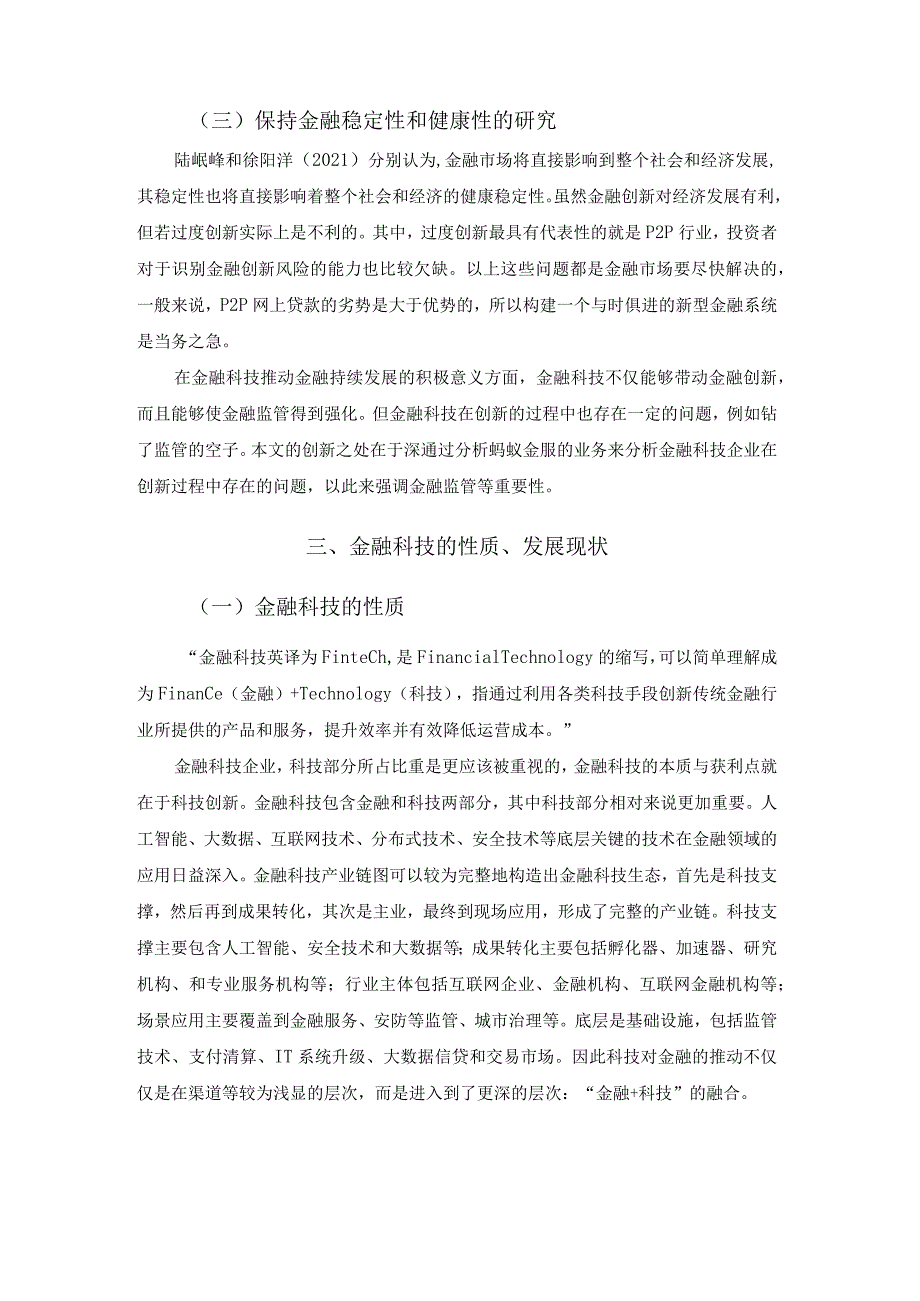 （三）保持金融稳定性和健康性的研究

陆岷峰和徐阳洋（2021）分别认为,金融市场将直接影响到整个社会和经济发展,其稳定性也将直接影响着整个社会和经济的健康稳定性。虽然金融创新对经济发展有利，但若过度创新实际上是不利的。其中，过度创新最具有代表性的就是P2P行业，投资者对于识别金融创新风险的能力也比较欠缺。以上这些问题都是金融市场要尽快解决的，一般来说，P2P网上贷款的劣势是大于优势的，所以构建一个与时俱进的新型金融系统是当务之急。

在金融科技推动金融持续发展的积极意义方面，金融科技不仅能够带动金融创新，而且能够使金融监管得到强化。但金融科技在创新的过程中也存在一定的问题，例如钻了监管的空子。本文的创新之处在于深通过分析蚂蚁金服的业务来分析金融科技企业在创新过程中存在的问题，以此来强调金融监管等重要性。

三、金融科技的性质、发展现状

（一）金融科技的性质

“金融科技英译为FinteCh,是FinancialTechnology的缩写,可以简单理解成为FinanCe（金融）+Technology（科技），指通过利用各类科技手段创新传统金融行业所提供的产品和服务，提升效率并有效降低运营成本。”

金融科技企业，科技部分所占比重是更应该被重视的，金融科技的本质与获利点就在于科技创新。金融科技包含金融和科技两部分，其中科技部分相对来说更加重要。人工智能、大数据、互联网技术、分布式技术、安全技术等底层关键的技术在金融领域的应用日益深入。金融科技产业链图可以较为完整地构造出金融科技生态，首先是科技支撑，然后再到成果转化，其次是主业，最终到现场应用，形成了完整的产业链。科技支撑主要包含人工智能、安全技术和大数据等;成果转化主要包括孵化器、加速器、研究机构、和专业服务机构等；行业主体包括互联网企业、金融机构、互联网金融机构等;场景应用主要覆盖到金融服务、安防等监管、城市治理等。底层是基础设施，包括监管技术、支付清算、IT系统升级、大数据信贷和交易市场。因此科技对金融的推动不仅仅是在渠道等较为浅显的层次，而是进入到了更深的层次：“金融+科技”的融合。